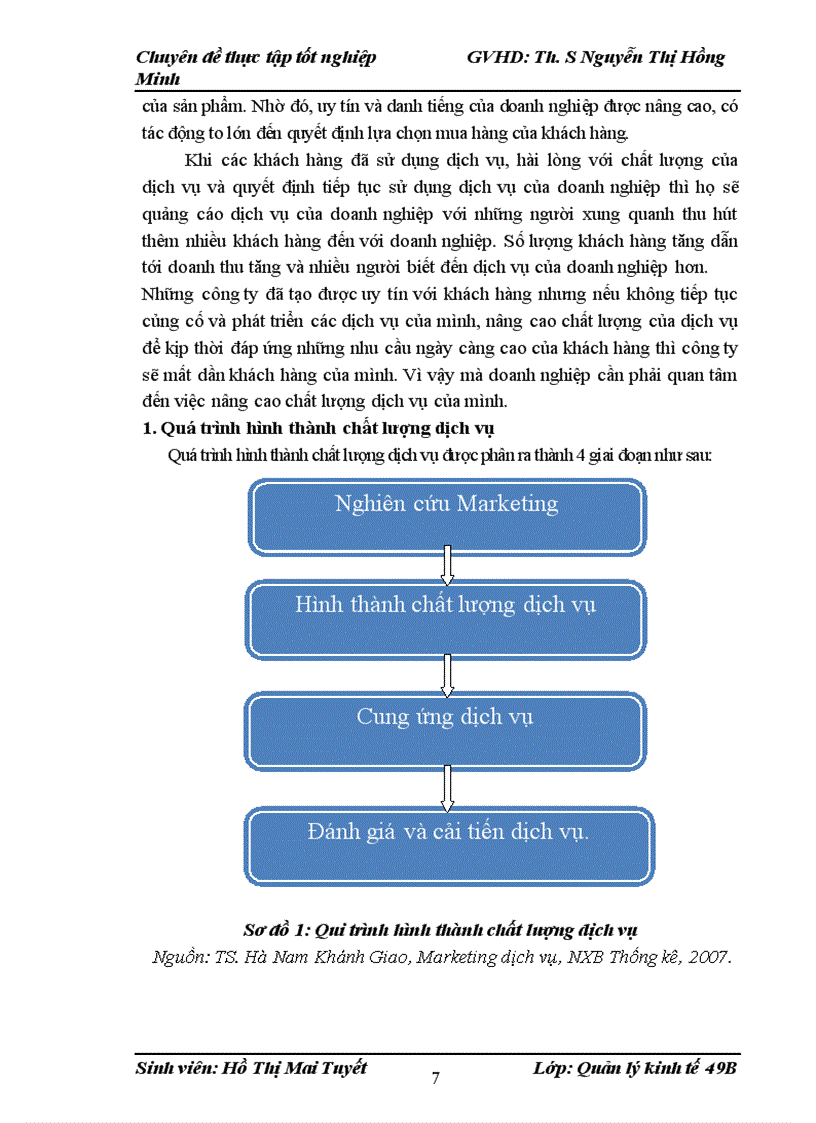 Chuyên đề thực tập tốt nghiệp GVHD: Th. S Nguyễn Thị Hồng Minh

của sản phẩm. Nhờ đó, uy tín và danh tiếng của doanh nghiệp được nâng cao, có tác động to lớn đến quyết định lựa chọn mua hàng của khách hàng.

Khi các khách hàng đã sử dụng dịch vụ, hài lòng với chất lượng của dịch vụ và quyết định tiếp tục sử dụng dịch vụ của doanh nghiệp thì họ sẽ quảng cáo dịch vụ của doanh nghiệp với những người xung quanh thu hút thêm nhiều khách hàng đến với doanh nghiệp. Số lượng khách hàng tăng dẫn tới doanh thu tăng và nhiều người biết đến dịch vụ của doanh nghiệp hơn.

Những công ty đã tạo được uy tín với khách hàng nhưng nếu không tiếp tục củng cố và phát triển các dịch vụ của mình, nâng cao chất lượng của dịch vụ để kịp thời đáp ứng những nhu cầu ngày càng cao của khách hàng thì công ty sẽ mất dần khách hàng của mình. Vì vậy mà doanh nghiệp cần phải quan tâm đến việc nâng cao chất lượng dịch vụ của mình.

1. Quá trình hình thành chất lượng dịch vụ

Quá trình hình thành chất lượng dịch vụ được phân ra thành 4 giai đoạn như sau:

Nghiên cứu Marketing

Hình thành chất lượng dịch vụ

Cung ứng dịch vụ

Đánh giá và cải tiến dịch vụ.

Sơ đồ 1: Qui trình hình thành chất lượng dịch vụ

Nguồn: TS. Hà Nam Khánh Giao, Marketing dịch vụ, NXB Thống kê, 2007.

Sinh viên: Hồ Thị Mai Tuyết 7 Lớp: Quản lý kinh tế 49B